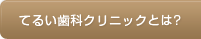 てるい歯科クリニックとは?